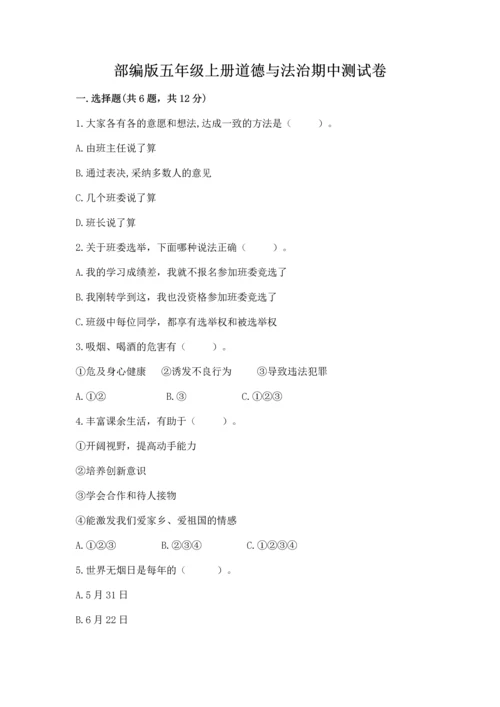 部编版五年级上册道德与法治期中测试卷

一.选择题(共6题，共12分)

1.大家各有各的意愿和想法,达成一致的方法是（　　）。

A.由班主任说了算

B.通过表决,采纳多数人的意见

C.几个班委说了算

D.班长说了算

2.关于班委选举，下面哪种说法正确（　　）。

A.我的学习成绩差，我就不报名参加班委竞选了

B.我刚转学到这，我也没资格参加班委竞选了

C.班级中每位同学，都享有选举权和被选举权

3.吸烟、喝酒的危害有（　　）。

①危及身心健康　②诱发不良行为　③导致违法犯罪

A.①②　　B.③　　C.①②③

4.丰富课余生活，有助于（　　）。

①开阔视野，提高动手能力

②培养创新意识

③学会合作和待人接物

④能激发我们爱家乡、爱祖国的情感

A.①②③　　B.②③④　　C.①②③④

5.世界无烟日是每年的（　　）。

A.5月31日

B.6月22日